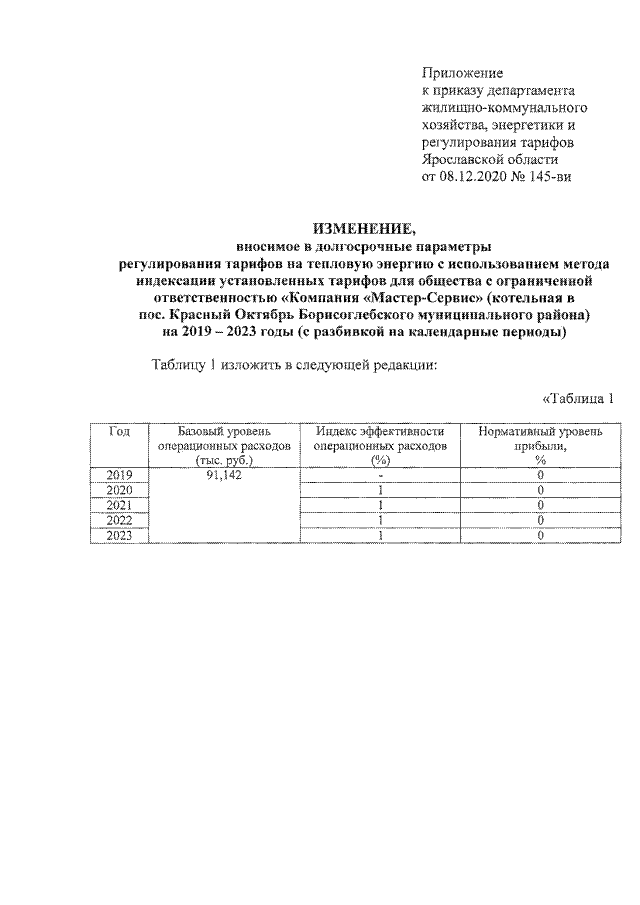 Приложение
к приказу департамента жилищно-коммунального хозяйства, энергетики и регулирования тарифов Ярославской области
от 08.12.2020 № 145-ви

ИЗМЕНЕНИЕ,
вносимое в долгосрочные параметры регулирования тарифов на тепловую энергию с использованием метода индексации установленных тарифов для общества с ограниченной ответственностью «Компания «Мастер-Сервис» (котельная в пос. Красный Октябрь Борисоглебского муниципального района) на 2019 – 2023 годы (с разбивкой на календарные периоды)

Таблицу 1 изложить в следующей редакции:

«Таблица 1

| Год | Базовый уровень операционных расходов (тыс. руб.) | Индекс эффективности операционных расходов (%) | Нормативный уровень прибыли, % |
|---|---|---|---|
| 2019 | 91,142 | - | 0 |
| 2020 | | 1 | 0 |
| 2021 | | 1 | 0 |
| 2022 | | 1 | 0 |
| 2023 | | 1 | 0 |